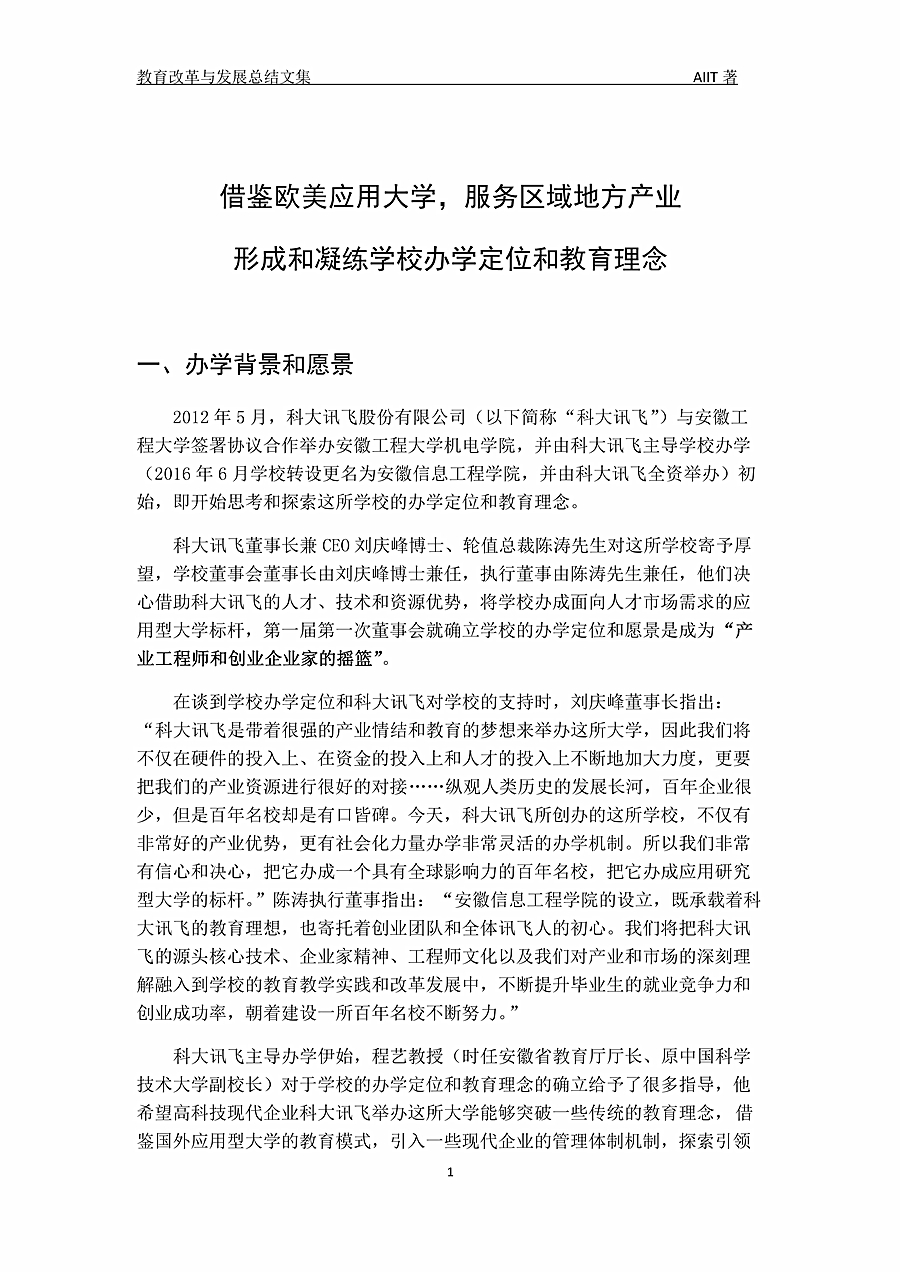 教育改革与发展总结文集　　AIIT 著

借鉴欧美应用大学，服务区域地方产业

形成和凝练学校办学定位和教育理念

一、办学背景和愿景

2012 年 5 月，科大讯飞股份有限公司（以下简称“科大讯飞”）与安徽工程大学签署协议合作举办安徽工程大学机电学院，并由科大讯飞主导学校办学（2016 年 6 月学校转设更名为安徽信息工程学院，并由科大讯飞全资举办）初始，即开始思考和探索这所学校的办学定位和教育理念。

科大讯飞董事长兼 CEO 刘庆峰博士、轮值总裁陈涛先生对这所学校寄予厚望，学校董事会董事长由刘庆峰博士兼任，执行董事由陈涛先生兼任，他们决心借助科大讯飞的人才、技术和资源优势，将学校办成面向人才市场需求的应用型大学标杆，第一届第一次董事会就确立学校的办学定位和愿景是成为“产业工程师和创业企业家的摇篮”。

在谈到学校办学定位和科大讯飞对学校的支持时，刘庆峰董事长指出：“科大讯飞是带着很强的产业情结和教育的梦想来举办这所大学，因此我们将不仅在硬件的投入上、在资金的投入上和人才的投入上不断地加大力度，更要把我们的产业资源进行很好的对接……纵观人类历史的发展长河，百年企业很少，但是百年名校却是有口皆碑。今天，科大讯飞所创办的这所学校，不仅有非常好的产业优势，更有社会化力量办学非常灵活的办学机制。所以我们非常有信心和决心，把它办成一个具有全球影响力的百年名校，把它办成应用研究型大学的标杆。”陈涛执行董事指出：“安徽信息工程学院的设立，既承载着科大讯飞的教育理想，也寄托着创业团队和全体讯飞人的初心。我们将把科大讯飞的源头核心技术、企业家精神、工程师文化以及我们对产业和市场的深刻理解融入到学校的教育教学实践和改革发展中，不断提升毕业生的就业竞争力和创业成功率，朝着建设一所百年名校不断努力。”

科大讯飞主导办学伊始，程艺教授（时任安徽省教育厅厅长、原中国科学技术大学副校长）对于学校的办学定位和教育理念的确立给予了很多指导，他希望高科技现代企业科大讯飞举办这所大学能够突破一些传统的教育理念，借鉴国外应用型大学的教育模式，引入一些现代企业的管理体制机制，探索引领

1